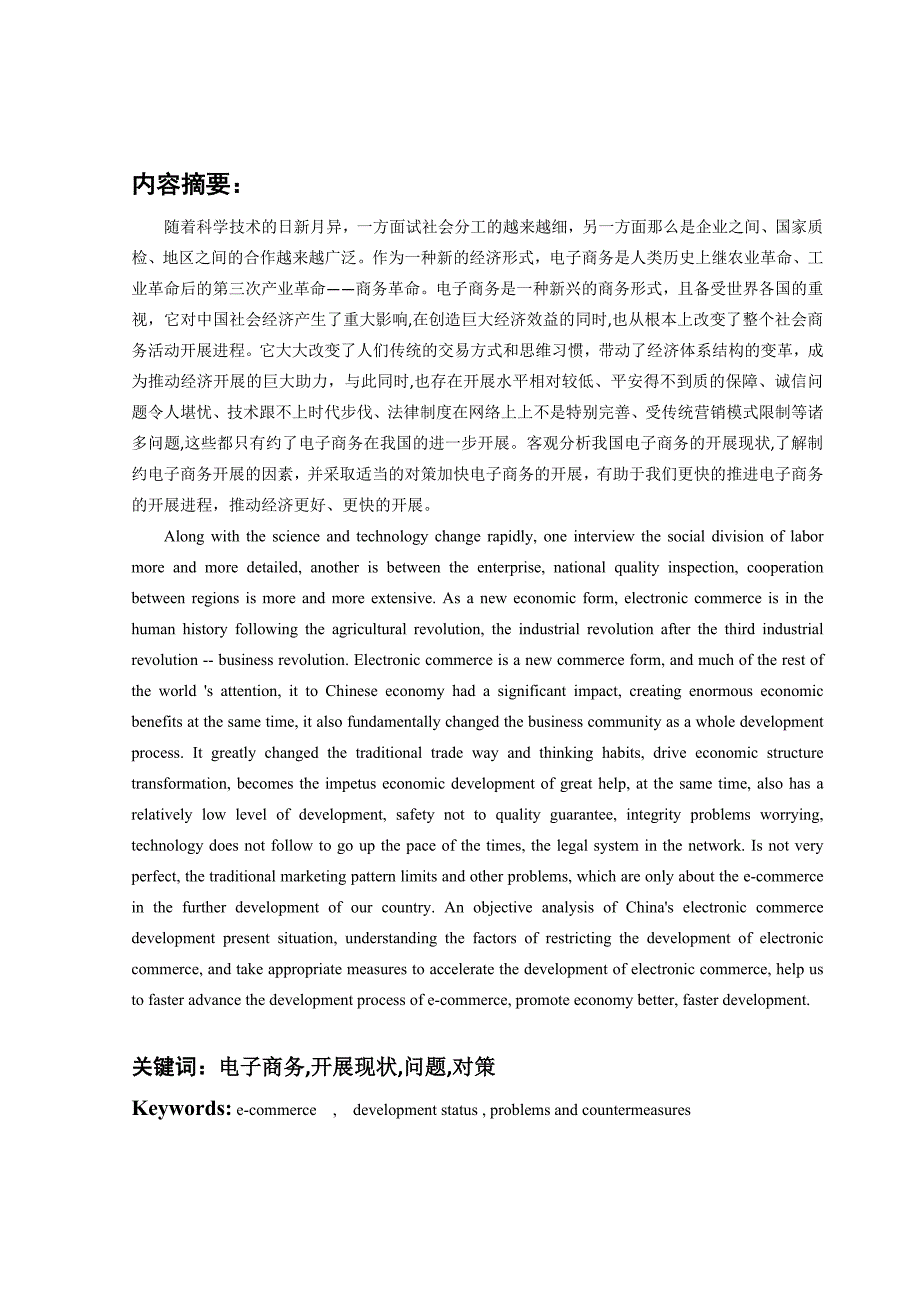 内容摘要：

随着科学技术的日新月异，一方面试社会分工的越来越细，另一方面那么是企业之间、国家质检、地区之间的合作越来越广泛。作为一种新的经济形式，电子商务是人类历史上继农业革命、工业革命后的第三次产业革命——商务革命。电子商务是一种新兴的商务形式，且备受世界各国的重视，它对中国社会经济产生了重大影响,在创造巨大经济效益的同时,也从根本上改变了整个社会商务活动开展进程。它大大改变了人们传统的交易方式和思维习惯，带动了经济体系结构的变革，成为推动经济开展的巨大助力，与此同时,也存在开展水平相对较低、平安得不到质的保障、诚信问题令人堪忧、技术跟不上时代步伐、法律制度在网络上上不是特别完善、受传统营销模式限制等诸多问题,这些都只有约了电子商务在我国的进一步开展。客观分析我国电子商务的开展现状,了解制约电子商务开展的因素，并采取适当的对策加快电子商务的开展，有助于我们更快的推进电子商务的开展进程，推动经济更好、更快的开展。

Along with the science and technology change rapidly, one interview the social division of labor more and more detailed, another is between the enterprise, national quality inspection, cooperation between regions is more and more extensive. As a new economic form, electronic commerce is in the human history following the agricultural revolution, the industrial revolution after the third industrial revolution -- business revolution. Electronic commerce is a new commerce form, and much of the rest of the world 's attention, it to Chinese economy had a significant impact, creating enormous economic benefits at the same time, it also fundamentally changed the business community as a whole development process. It greatly changed the traditional trade way and thinking habits, drive economic structure transformation, becomes the impetus economic development of great help, at the same time, also has a relatively low level of development, safety not to quality guarantee, integrity problems worrying, technology does not follow to go up the pace of the times, the legal system in the network. Is not very perfect, the traditional marketing pattern limits and other problems, which are only about the e-commerce in the further development of our country. An objective analysis of China's electronic commerce development present situation, understanding the factors of restricting the development of electronic commerce, and take appropriate measures to accelerate the development of electronic commerce, help us to faster advance the development process of e-commerce, promote economy better, faster development.

关键词：电子商务,开展现状,问题,对策

Keywords: e-commerce , development status , problems and countermeasures